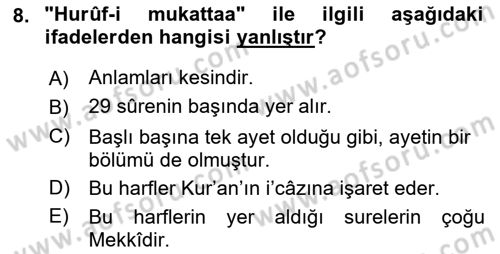 8. "Hurûf-i mukattaa" ile ilgili aşağıdaki ifadelerden hangisi yanlıştır?

A) Anlamları kesindir.

B) 29 sûrenin başında yer alır.

C) Başlı başına tek ayet olduğu gibi, ayetin bir bölümü de olmuştur.

D) Bu harfler Kur'an'ın i'câzına işaret eder.

E) Bu harflerin yer aldığı surelerin çoğu Mekkîdir.

www.aofsoru.com